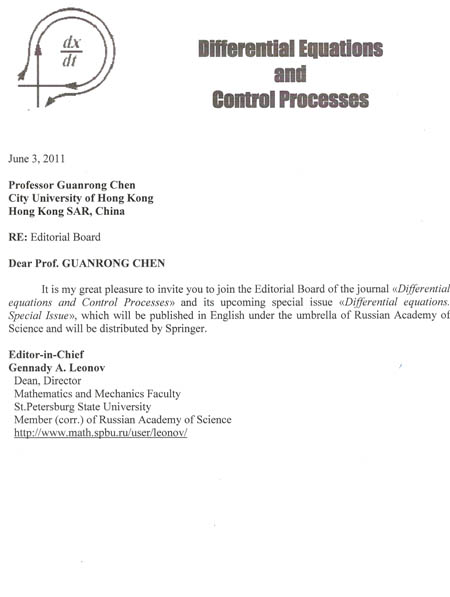 $\frac{dx}{dt}$

Differential Equations
and
Control Processes

June 3, 2011

Professor Guanrong Chen
City University of Hong Kong
Hong Kong SAR, China

RE: Editorial Board

Dear Prof. GUANRONG CHEN

It is my great pleasure to invite you to join the Editorial Board of the journal «Differential equations and Control Processes» and its upcoming special issue «Differential equations. Special Issue», which will be published in English under the umbrella of Russian Academy of Science and will be distributed by Springer.

Editor-in-Chief
Gennady A. Leonov
Dean, Director
Mathematics and Mechanics Faculty
St.Petersburg State University
Member (corr.) of Russian Academy of Science
http://www.math.spbu.ru/user/leonov/